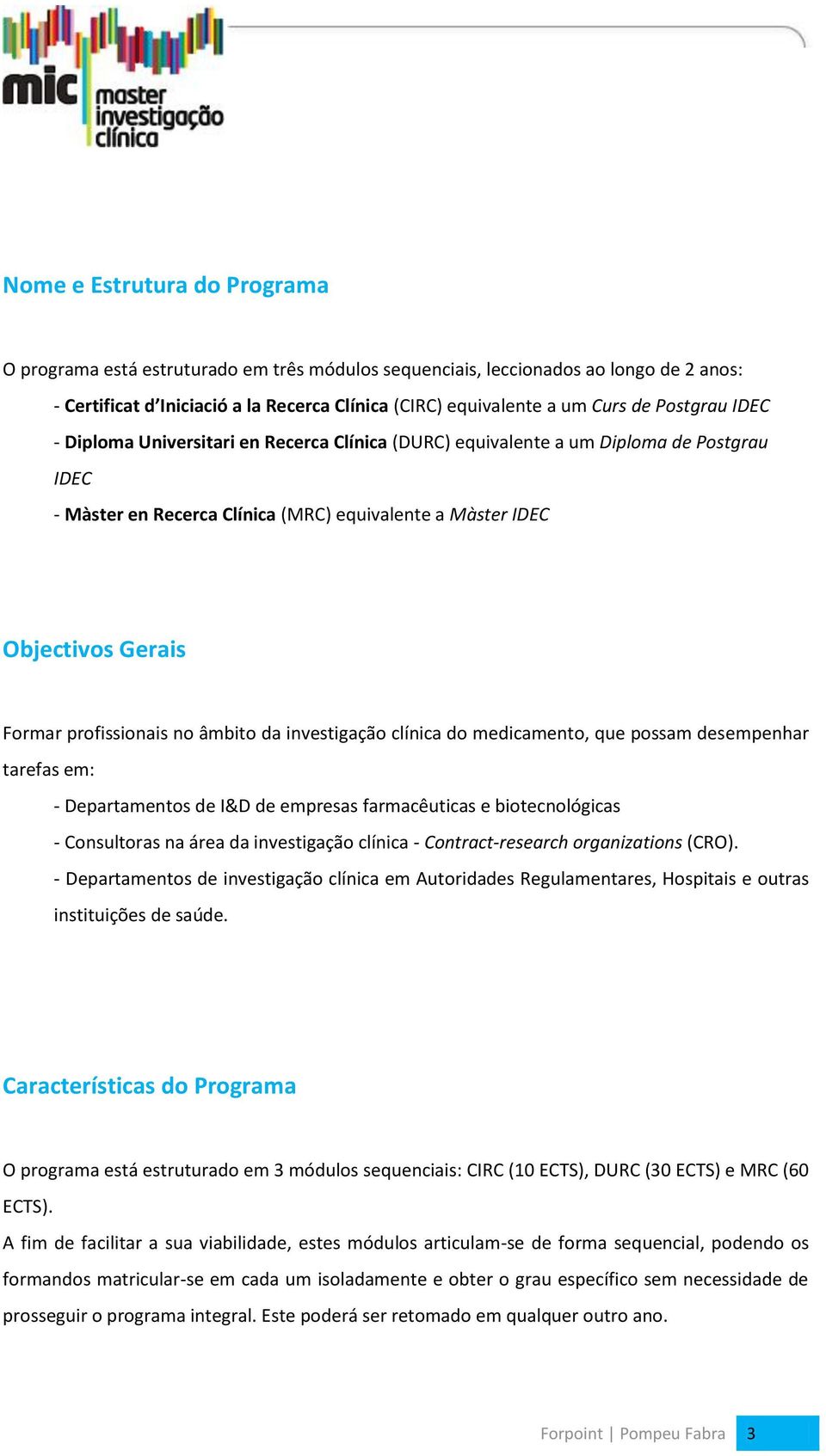 mic master investigação clínica

Nome e Estrutura do Programa

O programa está estruturado em três módulos sequenciais, leccionados ao longo de 2 anos:

- Certificat d'Iniciació a la Recerca Clínica (CIRC) equivalente a um Curs de Postgrau IDEC
- Diploma Universitari en Recerca Clínica (DURC) equivalente a um Diploma de Postgrau IDEC
- Màster en Recerca Clínica (MRC) equivalente a Màster IDEC

Objectivos Gerais

Formar profissionais no âmbito da investigação clínica do medicamento, que possam desempenhar tarefas em:

- Departamentos de I&D de empresas farmacêuticas e biotecnológicas
- Consultoras na área da investigação clínica - Contract-research organizations (CRO).
- Departamentos de investigação clínica em Autoridades Regulamentares, Hospitais e outras instituições de saúde.

Características do Programa

O programa está estruturado em 3 módulos sequenciais: CIRC (10 ECTS), DURC (30 ECTS) e MRC (60 ECTS).

A fim de facilitar a sua viabilidade, estes módulos articulam-se de forma sequencial, podendo os formandos matricular-se em cada um isoladamente e obter o grau específico sem necessidade de prosseguir o programa integral. Este poderá ser retomado em qualquer outro ano.

Forpoint | Pompeu Fabra 3